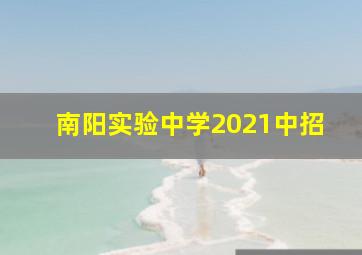 南阳实验中学2021中招